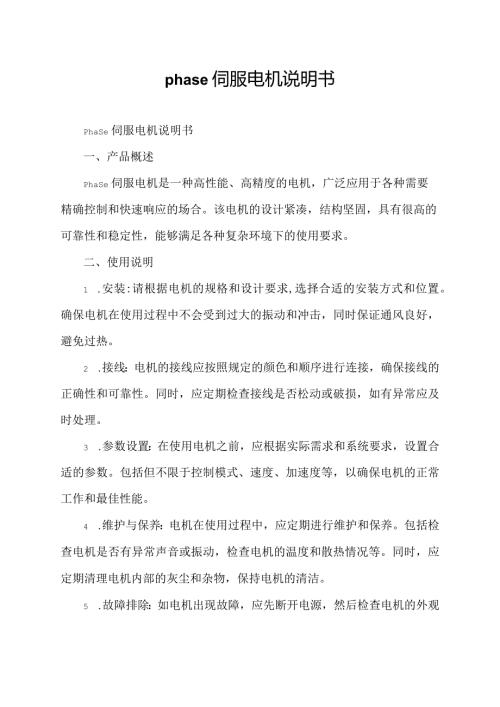 phase 伺服电机说明书

PhaSe 伺服电机说明书

一、产品概述

PhaSe 伺服电机是一种高性能、高精度的电机，广泛应用于各种需要精确控制和快速响应的场合。该电机的设计紧凑，结构坚固，具有很高的可靠性和稳定性，能够满足各种复杂环境下的使用要求。

二、使用说明

1 .安装：请根据电机的规格和设计要求，选择合适的安装方式和位置。确保电机在使用过程中不会受到过大的振动和冲击，同时保证通风良好，避免过热。

2 .接线：电机的接线应按照规定的颜色和顺序进行连接，确保接线的正确性和可靠性。同时，应定期检查接线是否松动或破损，如有异常应及时处理。

3 .参数设置：在使用电机之前，应根据实际需求和系统要求，设置合适的参数。包括但不限于控制模式、速度、加速度等，以确保电机的正常工作和最佳性能。

4 .维护与保养：电机在使用过程中，应定期进行维护和保养。包括检查电机是否有异常声音或振动，检查电机的温度和散热情况等。同时，应定期清理电机内部的灰尘和杂物，保持电机的清洁。

5 .故障排除：如电机出现故障，应先断开电源，然后检查电机的外观